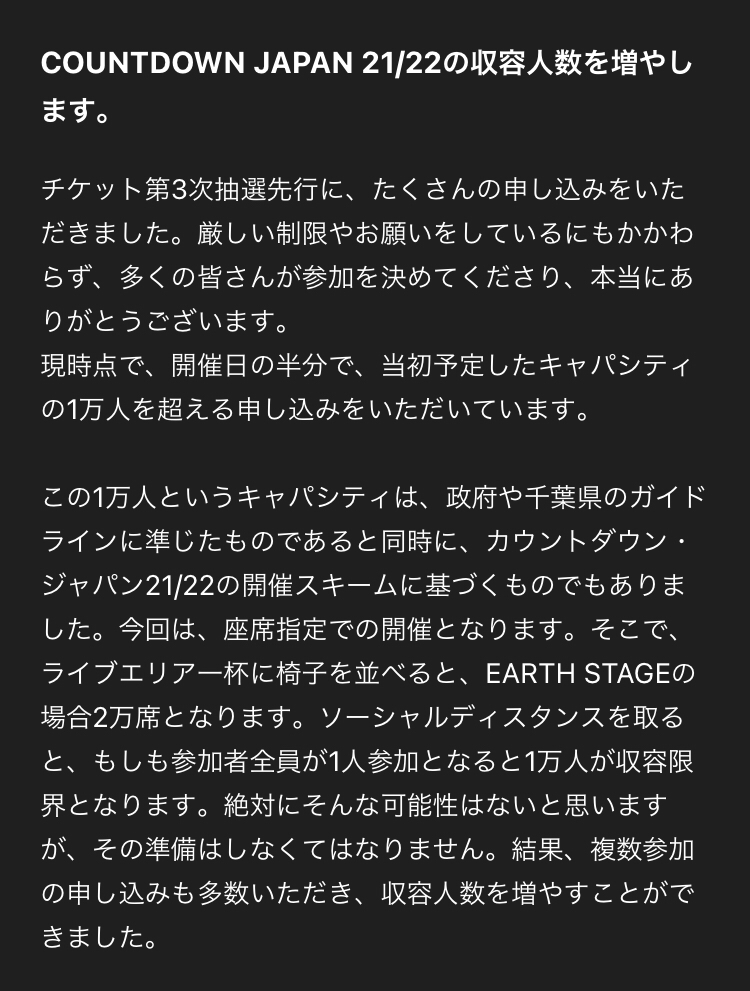 COUNTDOWN JAPAN 21/22の収容人数を増やします。

チケット第3次抽選先行に、たくさんの申し込みをいただきました。厳しい制限やお願いをしているにもかかわらず、多くの皆さんが参加を決めてくださり、本当にありがとうございます。
現時点で、開催日の半分で、当初予定したキャパシティの1万人を超える申し込みをいただいています。

この1万人というキャパシティは、政府や千葉県のガイドラインに準じたものであると同時に、カウントダウン・ジャパン21/22の開催スキームに基づくものでもありました。今回は、座席指定での開催となります。そこで、ライブエリア一杯に椅子を並べると、EARTH STAGEの場合2万席となります。ソーシャルディスタンスを取ると、もしも参加者全員が1人参加となると1万人が収容限界となります。絶対にそんな可能性はないと思いますが、その準備はしなくてはなりません。結果、複数参加の申し込みも多数いただき、収容人数を増やすことができました。